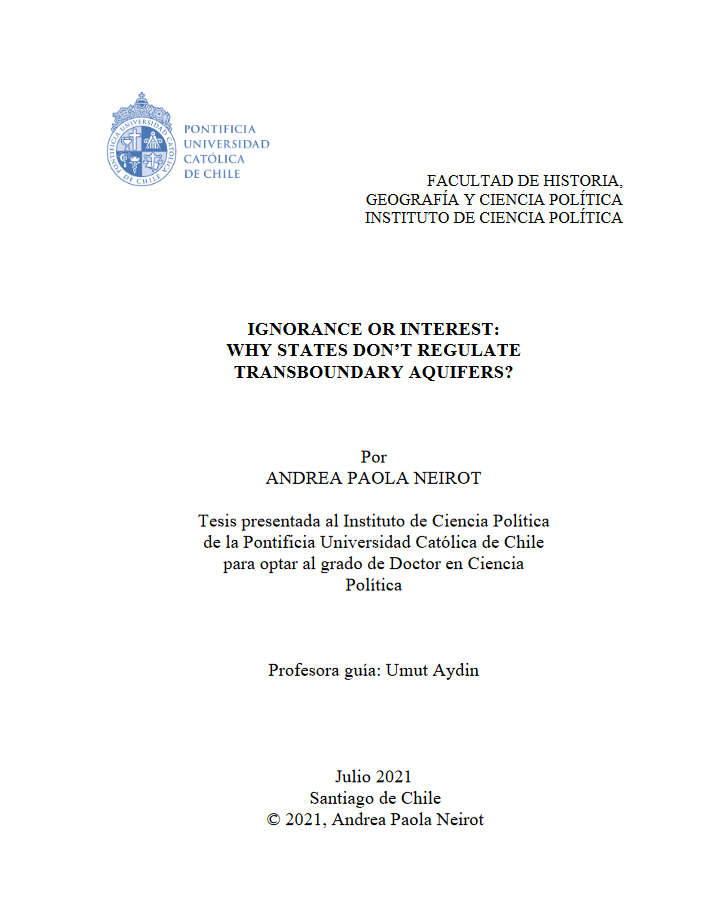 PONTIFICIA UNIVERSIDAD CATÓLICA DE CHILE

FACULTAD DE HISTORIA, GEOGRAFÍA Y CIENCIA POLÍTICA
INSTITUTO DE CIENCIA POLÍTICA

IGNORANCE OR INTEREST: WHY STATES DON'T REGULATE TRANSBOUNDARY AQUIFERS?

Por
ANDREA PAOLA NEIROT

Tesis presentada al Instituto de Ciencia Política de la Pontificia Universidad Católica de Chile para optar al grado de Doctor en Ciencia Política

Profesora guía: Umut Aydin

Julio 2021
Santiago de Chile
© 2021, Andrea Paola Neirot